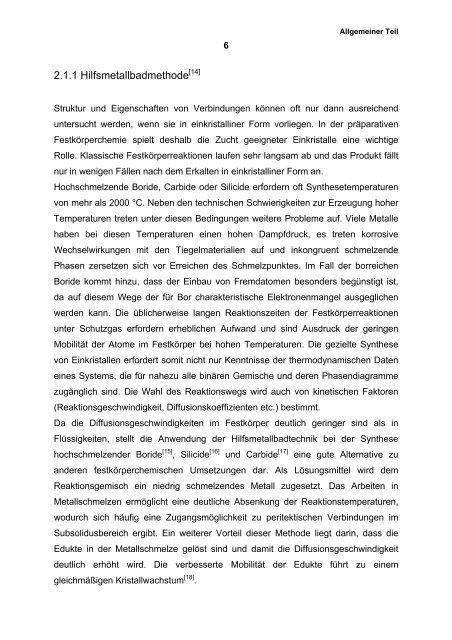 Allgemeiner Teil

6

2.1.1 Hilfsmetallbadmethode$^{[14]}$

Struktur und Eigenschaften von Verbindungen können oft nur dann ausreichend untersucht werden, wenn sie in einkristalliner Form vorliegen. In der präparativen Festkörperchemie spielt deshalb die Zucht geeigneter Einkristalle eine wichtige Rolle. Klassische Festkörperreaktionen laufen sehr langsam ab und das Produkt fällt nur in wenigen Fällen nach dem Erkalten in einkristalliner Form an.
Hochschmelzende Boride, Carbide oder Silicide erfordern oft Synthesetemperaturen von mehr als 2000 °C. Neben den technischen Schwierigkeiten zur Erzeugung hoher Temperaturen treten unter diesen Bedingungen weitere Probleme auf. Viele Metalle haben bei diesen Temperaturen einen hohen Dampfdruck, es treten korrosive Wechselwirkungen mit den Tiegelmaterialien auf und inkongruent schmelzende Phasen zersetzen sich vor Erreichen des Schmelzpunktes. Im Fall der borreichen Boride kommt hinzu, dass der Einbau von Fremdatomen besonders begünstigt ist, da auf diesem Wege der für Bor charakteristische Elektronenmangel ausgeglichen werden kann. Die üblicherweise langen Reaktionszeiten der Festkörperreaktionen unter Schutzgas erfordern erheblichen Aufwand und sind Ausdruck der geringen Mobilität der Atome im Festkörper bei hohen Temperaturen. Die gezielte Synthese von Einkristallen erfordert somit nicht nur Kenntnisse der thermodynamischen Daten eines Systems, die für nahezu alle binären Gemische und deren Phasendiagramme zugänglich sind. Die Wahl des Reaktionswegs wird auch von kinetischen Faktoren (Reaktionsgeschwindigkeit, Diffusionskoeffizienten etc.) bestimmt.
Da die Diffusionsgeschwindigkeiten im Festkörper deutlich geringer sind als in Flüssigkeiten, stellt die Anwendung der Hilfsmetallbadtechnik bei der Synthese hochschmelzender Boride$^{[15]}$, Silicide$^{[16]}$ und Carbide$^{[17]}$ eine gute Alternative zu anderen festkörperchemischen Umsetzungen dar. Als Lösungsmittel wird dem Reaktionsgemisch ein niedrig schmelzendes Metall zugesetzt. Das Arbeiten in Metallschmelzen ermöglicht eine deutliche Absenkung der Reaktionstemperaturen, wodurch sich häufig eine Zugangsmöglichkeit zu peritektischen Verbindungen im Subsolidusbereich ergibt. Ein weiterer Vorteil dieser Methode liegt darin, dass die Edukte in der Metallschmelze gelöst sind und damit die Diffusionsgeschwindigkeit deutlich erhöht wird. Die verbesserte Mobilität der Edukte führt zu einem gleichmäßigen Kristallwachstum$^{[18]}$.